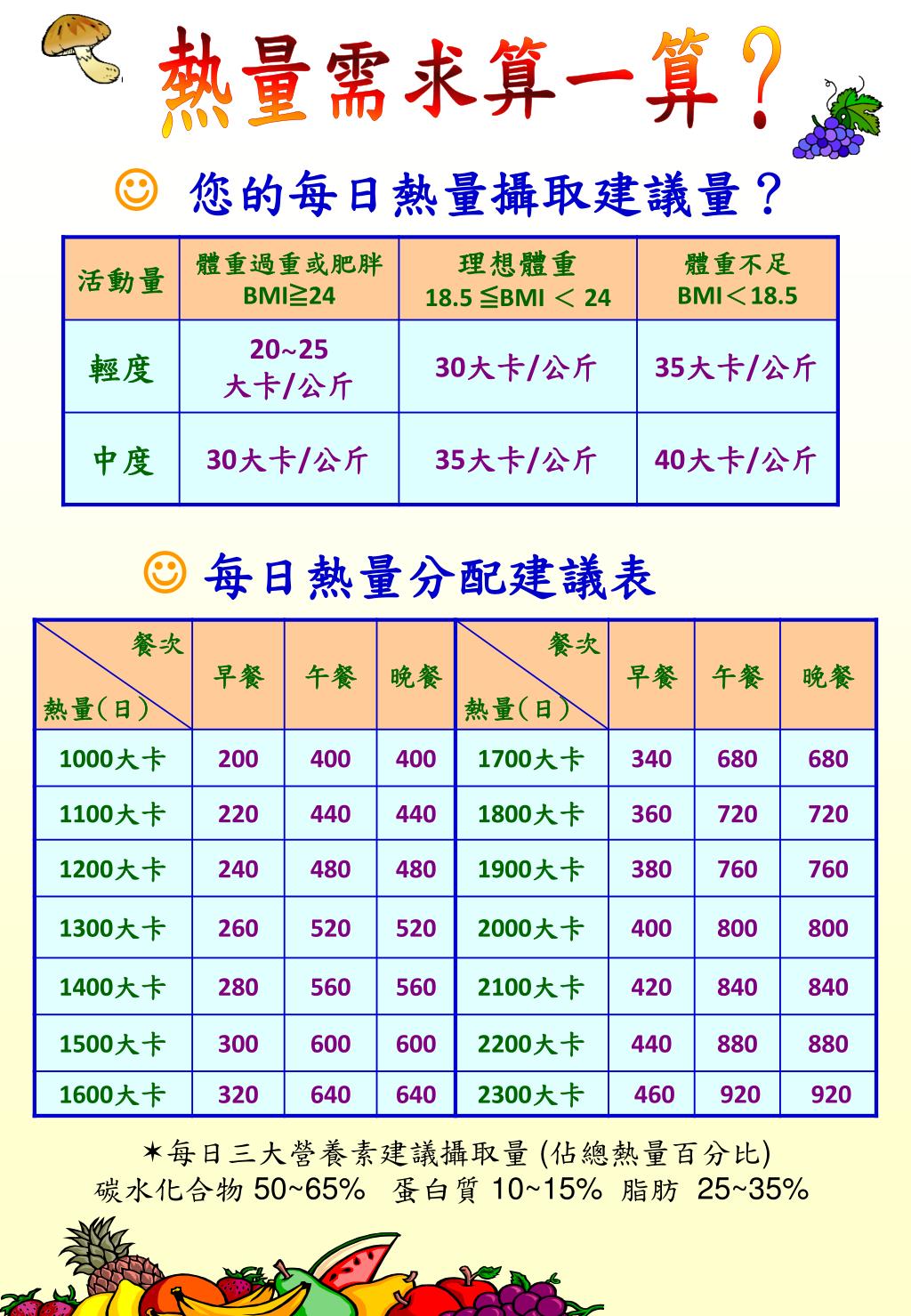 熱量需求算一算?

☺ 您的每日熱量攝取建議量?

| 活動量 | 體重過重或肥胖 BMI≧24 | 理想體重 18.5 ≦BMI ＜ 24 | 體重不足 BMI＜18.5 |
|---|---|---|---|
| 輕度 | 20~25 大卡/公斤 | 30大卡/公斤 | 35大卡/公斤 |
| 中度 | 30大卡/公斤 | 35大卡/公斤 | 40大卡/公斤 |

☺ 每日熱量分配建議表

| 餐次 熱量(日) | 早餐 | 午餐 | 晚餐 | 餐次 熱量(日) | 早餐 | 午餐 | 晚餐 |
|---|---|---|---|---|---|---|---|
| 1000大卡 | 200 | 400 | 400 | 1700大卡 | 340 | 680 | 680 |
| 1100大卡 | 220 | 440 | 440 | 1800大卡 | 360 | 720 | 720 |
| 1200大卡 | 240 | 480 | 480 | 1900大卡 | 380 | 760 | 760 |
| 1300大卡 | 260 | 520 | 520 | 2000大卡 | 400 | 800 | 800 |
| 1400大卡 | 280 | 560 | 560 | 2100大卡 | 420 | 840 | 840 |
| 1500大卡 | 300 | 600 | 600 | 2200大卡 | 440 | 880 | 880 |
| 1600大卡 | 320 | 640 | 640 | 2300大卡 | 460 | 920 | 920 |

✶每日三大營養素建議攝取量 (佔總熱量百分比)
碳水化合物 50~65% 蛋白質 10~15% 脂肪 25~35%